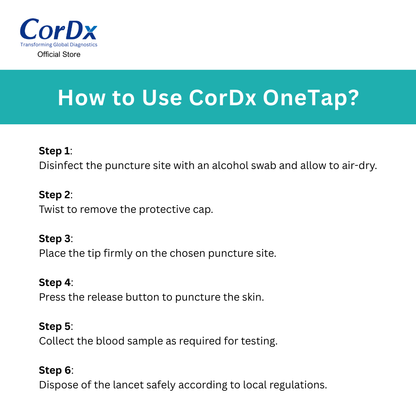 CorDx
Transforming Global Diagnostics
Official Store

How to Use CorDx OneTap?

Step 1:
Disinfect the puncture site with an alcohol swab and allow to air-dry.

Step 2:
Twist to remove the protective cap.

Step 3:
Place the tip firmly on the chosen puncture site.

Step 4:
Press the release button to puncture the skin.

Step 5:
Collect the blood sample as required for testing.

Step 6:
Dispose of the lancet safely according to local regulations.